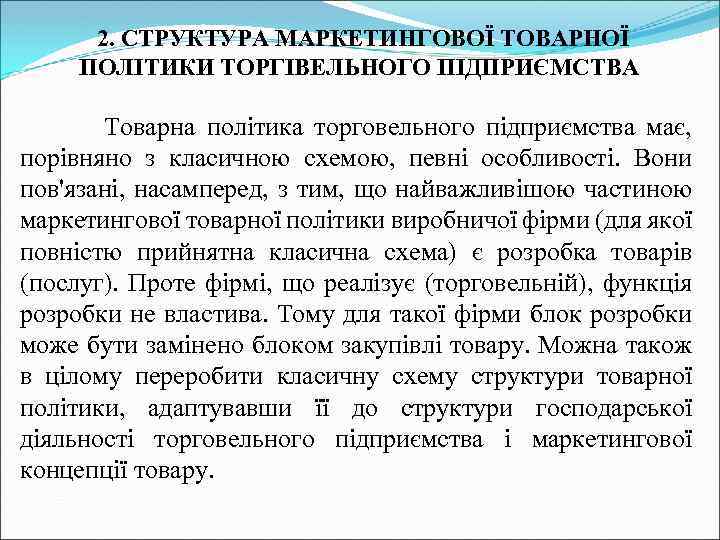 2. СТРУКТУРА МАРКЕТИНГОВОЇ ТОВАРНОЇ ПОЛІТИКИ ТОРГІВЕЛЬНОГО ПІДПРИЄМСТВА

Товарна політика торговельного підприємства має, порівняно з класичною схемою, певні особливості. Вони пов'язані, насамперед, з тим, що найважливішою частиною маркетингової товарної політики виробничої фірми (для якої повністю прийнятна класична схема) є розробка товарів (послуг). Проте фірмі, що реалізує (торговельній), функція розробки не властива. Тому для такої фірми блок розробки може бути замінено блоком закупівлі товару. Можна також в цілому переробити класичну схему структури товарної політики, адаптувавши її до структури господарської діяльності торговельного підприємства і маркетингової концепції товару.